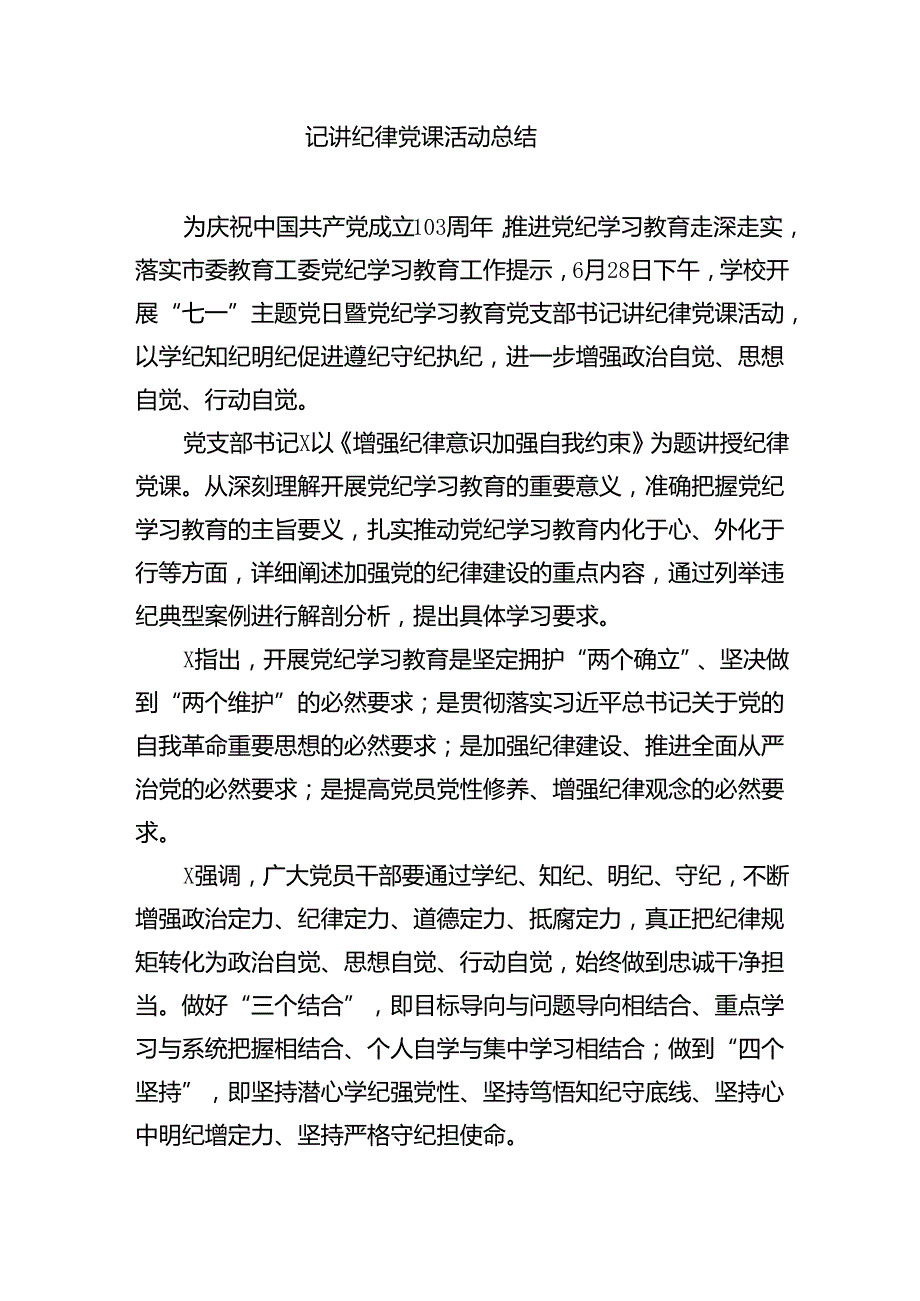 记讲纪律党课活动总结

为庆祝中国共产党成立103周年，推进党纪学习教育走深走实，落实市委教育工委党纪学习教育工作提示，6月28日下午，学校开展“七一”主题党日暨党纪学习教育党支部书记讲纪律党课活动，以学纪知纪明纪促进遵纪守纪执纪，进一步增强政治自觉、思想自觉、行动自觉。

党支部书记X以《增强纪律意识加强自我约束》为题讲授纪律党课。从深刻理解开展党纪学习教育的重要意义，准确把握党纪学习教育的主旨要义，扎实推动党纪学习教育内化于心、外化于行等方面，详细阐述加强党的纪律建设的重点内容，通过列举违纪典型案例进行解剖分析，提出具体学习要求。

X指出，开展党纪学习教育是坚定拥护“两个确立”、坚决做到“两个维护”的必然要求；是贯彻落实习近平总书记关于党的自我革命重要思想的必然要求；是加强纪律建设、推进全面从严治党的必然要求；是提高党员党性修养、增强纪律观念的必然要求。

X强调，广大党员干部要通过学纪、知纪、明纪、守纪，不断增强政治定力、纪律定力、道德定力、抵腐定力，真正把纪律规矩转化为政治自觉、思想自觉、行动自觉，始终做到忠诚干净担当。做好“三个结合”，即目标导向与问题导向相结合、重点学习与系统把握相结合、个人自学与集中学习相结合；做到“四个坚持”，即坚持潜心学纪强党性、坚持笃悟知纪守底线、坚持心中明纪增定力、坚持严格守纪担使命。